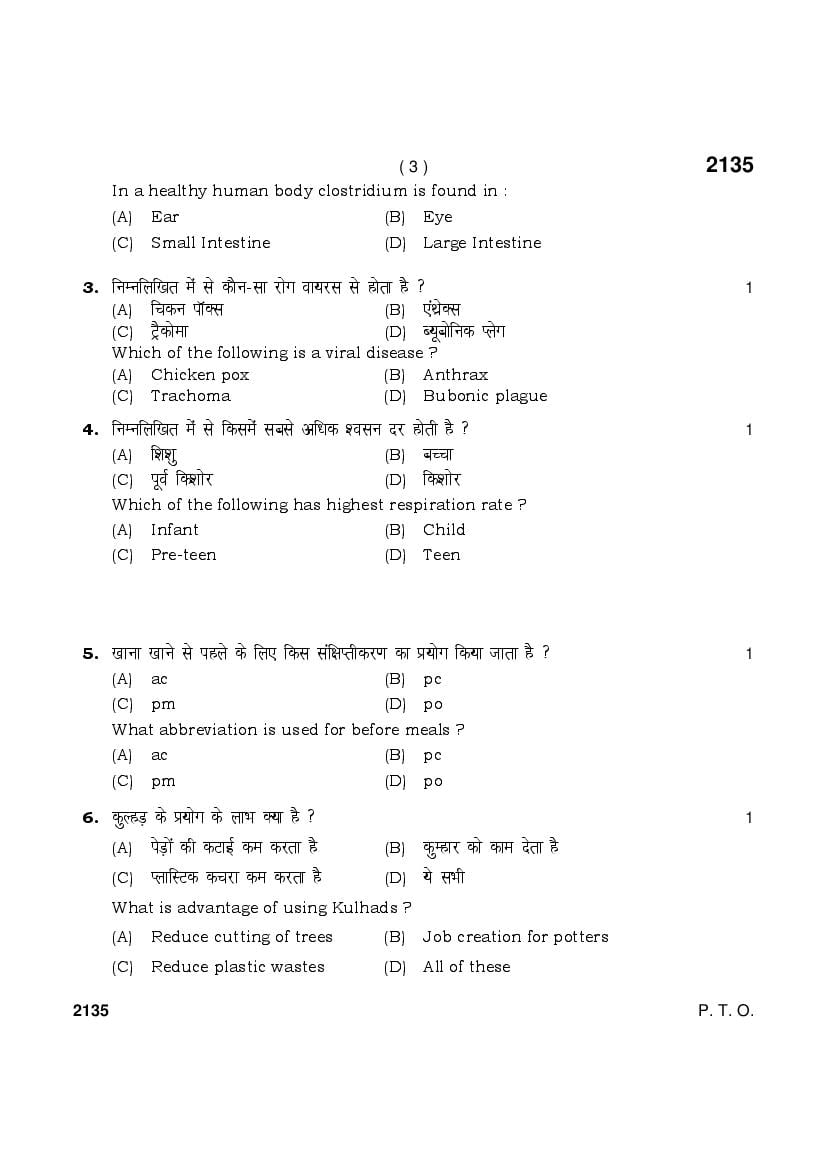 ( 3 )

2135

In a healthy human body clostridium is found in :

(A) Ear (B) Eye

(C) Small Intestine (D) Large Intestine

3. निम्नलिखित में से कौन-सा रोग वायरस से होता है ? 1

(A) चिकन पॉक्स (B) एंथ्रेक्स

(C) ट्रैकोमा (D) ब्यूबोनिक प्लेग

Which of the following is a viral disease ?

(A) Chicken pox (B) Anthrax

(C) Trachoma (D) Bubonic plague

4. निम्नलिखित में से किसमें सबसे अधिक श्वसन दर होती है ? 1

(A) शिशु (B) बच्चा

(C) पूर्व किशोर (D) किशोर

Which of the following has highest respiration rate ?

(A) Infant (B) Child

(C) Pre-teen (D) Teen

5. खाना खाने से पहले के लिए किस संक्षिप्तीकरण का प्रयोग किया जाता है ? 1

(A) ac (B) pc

(C) pm (D) po

What abbreviation is used for before meals ?

(A) ac (B) pc

(C) pm (D) po

6. कुल्हड़ के प्रयोग के लाभ क्या है ? 1

(A) पेड़ों की कटाई कम करता है (B) कुम्हार को काम देता है

(C) प्लास्टिक कचरा कम करता है (D) ये सभी

What is advantage of using Kulhads ?

(A) Reduce cutting of trees (B) Job creation for potters

(C) Reduce plastic wastes (D) All of these

2135

P. T. O.